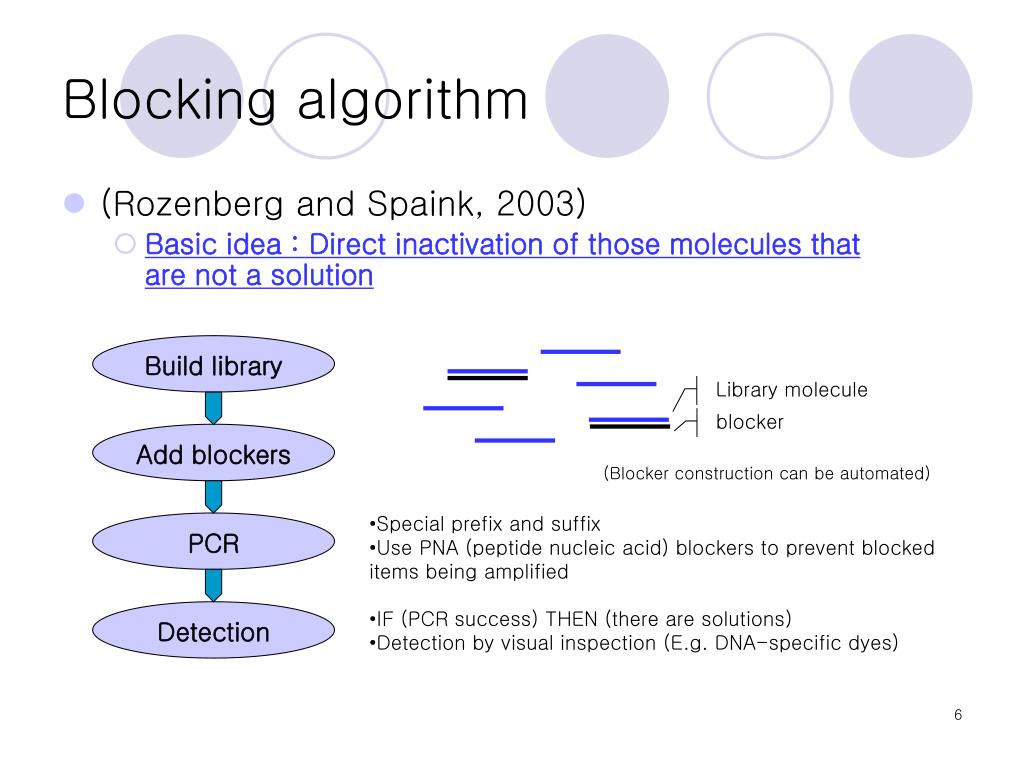 Blocking algorithm

(Rozenberg and Spaink, 2003)

Basic idea : Direct inactivation of those molecules that are not a solution

Build library

Add blockers

PCR

Detection

Library molecule

blocker

(Blocker construction can be automated)

•Special prefix and suffix
•Use PNA (peptide nucleic acid) blockers to prevent blocked items being amplified

•IF (PCR success) THEN (there are solutions)
•Detection by visual inspection (E.g. DNA-specific dyes)

6